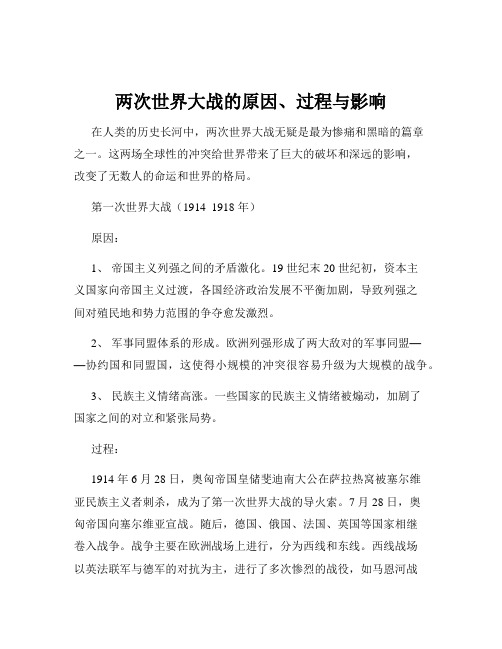 两次世界大战的原因、过程与影响

在人类的历史长河中，两次世界大战无疑是最为惨痛和黑暗的篇章之一。这两场全球性的冲突给世界带来了巨大的破坏和深远的影响，改变了无数人的命运和世界的格局。

第一次世界大战（1914 1918 年）

原因：

1、 帝国主义列强之间的矛盾激化。19 世纪末 20 世纪初，资本主义国家向帝国主义过渡，各国经济政治发展不平衡加剧，导致列强之间对殖民地和势力范围的争夺愈发激烈。

2、 军事同盟体系的形成。欧洲列强形成了两大敌对的军事同盟——协约国和同盟国，这使得小规模的冲突很容易升级为大规模的战争。

3、 民族主义情绪高涨。一些国家的民族主义情绪被煽动，加剧了国家之间的对立和紧张局势。

过程：

1914 年 6 月 28 日，奥匈帝国皇储斐迪南大公在萨拉热窝被塞尔维亚民族主义者刺杀，成为了第一次世界大战的导火索。7 月 28 日，奥匈帝国向塞尔维亚宣战。随后，德国、俄国、法国、英国等国家相继卷入战争。战争主要在欧洲战场上进行，分为西线和东线。西线战场以英法联军与德军的对抗为主，进行了多次惨烈的战役，如马恩河战